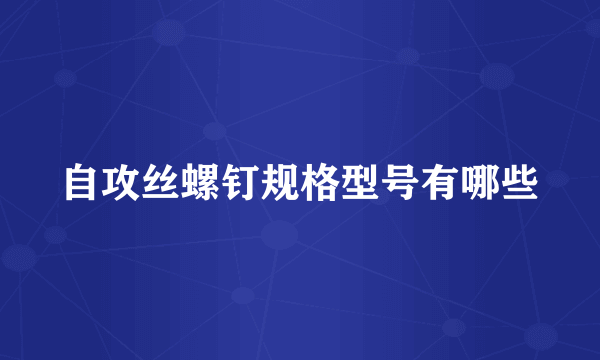 自攻丝螺钉规格型号有哪些